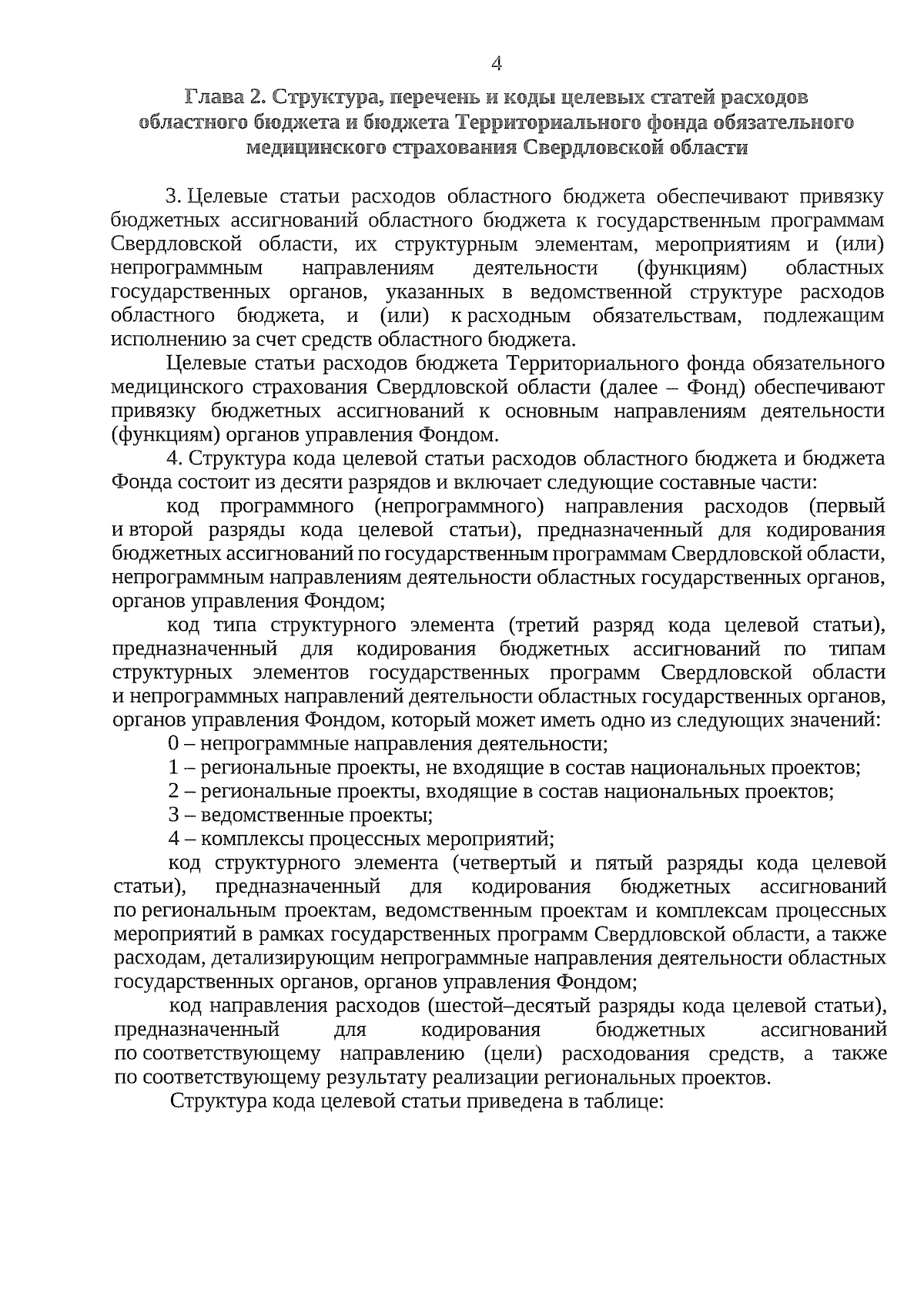 4

Глава 2. Структура, перечень и коды целевых статей расходов областного бюджета и бюджета Территориального фонда обязательного медицинского страхования Свердловской области

3. Целевые статьи расходов областного бюджета обеспечивают привязку бюджетных ассигнований областного бюджета к государственным программам Свердловской области, их структурным элементам, мероприятиям и (или) непрограммным направлениям деятельности (функциям) областных государственных органов, указанных в ведомственной структуре расходов областного бюджета, и (или) к расходным обязательствам, подлежащим исполнению за счет средств областного бюджета.

Целевые статьи расходов бюджета Территориального фонда обязательного медицинского страхования Свердловской области (далее – Фонд) обеспечивают привязку бюджетных ассигнований к основным направлениям деятельности (функциям) органов управления Фондом.

4. Структура кода целевой статьи расходов областного бюджета и бюджета Фонда состоит из десяти разрядов и включает следующие составные части:

код программного (непрограммного) направления расходов (первый и второй разряды кода целевой статьи), предназначенный для кодирования бюджетных ассигнований по государственным программам Свердловской области, непрограммным направлениям деятельности областных государственных органов, органов управления Фондом;

код типа структурного элемента (третий разряд кода целевой статьи), предназначенный для кодирования бюджетных ассигнований по типам структурных элементов государственных программ Свердловской области и непрограммных направлений деятельности областных государственных органов, органов управления Фондом, который может иметь одно из следующих значений:

0 – непрограммные направления деятельности;

1 – региональные проекты, не входящие в состав национальных проектов;

2 – региональные проекты, входящие в состав национальных проектов;

3 – ведомственные проекты;

4 – комплексы процессных мероприятий;

код структурного элемента (четвертый и пятый разряды кода целевой статьи), предназначенный для кодирования бюджетных ассигнований по региональным проектам, ведомственным проектам и комплексам процессных мероприятий в рамках государственных программ Свердловской области, а также расходам, детализирующим непрограммные направления деятельности областных государственных органов, органов управления Фондом;

код направления расходов (шестой–десятый разряды кода целевой статьи), предназначенный для кодирования бюджетных ассигнований по соответствующему направлению (цели) расходования средств, а также по соответствующему результату реализации региональных проектов.

Структура кода целевой статьи приведена в таблице: